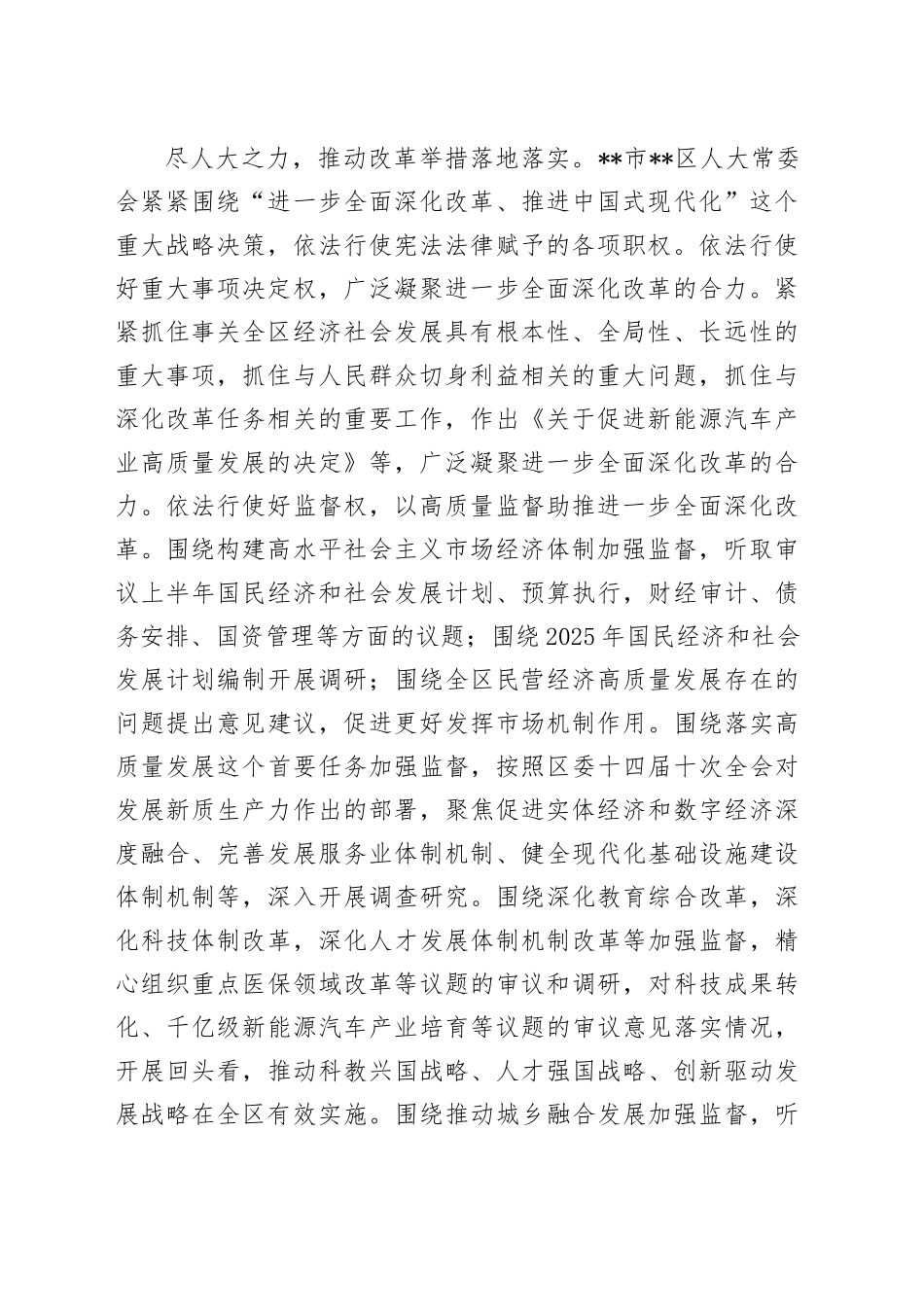 尽人大之力，推动改革举措落地落实。**市**区人大常委会紧紧围绕“进一步全面深化改革、推进中国式现代化”这个重大战略决策，依法行使宪法法律赋予的各项职权。依法行使好重大事项决定权，广泛凝聚进一步全面深化改革的合力。紧紧抓住事关全区经济社会发展具有根本性、全局性、长远性的重大事项，抓住与人民群众切身利益相关的重大问题，抓住与深化改革任务相关的重要工作，作出《关于促进新能源汽车产业高质量发展的决定》等，广泛凝聚进一步全面深化改革的合力。依法行使好监督权，以高质量监督助推进一步全面深化改革。围绕构建高水平社会主义市场经济体制加强监督，听取审议上半年国民经济和社会发展计划、预算执行，财经审计、债务安排、国资管理等方面的议题；围绕2025年国民经济和社会发展计划编制开展调研；围绕全区民营经济高质量发展存在的问题提出意见建议，促进更好发挥市场机制作用。围绕落实高质量发展这个首要任务加强监督，按照区委十四届十次全会对发展新质生产力作出的部署，聚焦促进实体经济和数字经济深度融合、完善发展服务业体制机制、健全现代化基础设施建设体制机制等，深入开展调查研究。围绕深化教育综合改革，深化科技体制改革，深化人才发展体制机制改革等加强监督，精心组织重点医保领域改革等议题的审议和调研，对科技成果转化、千亿级新能源汽车产业培育等议题的审议意见落实情况，开展回头看，推动科教兴国战略、人才强国战略、创新驱动发展战略在全区有效实施。围绕推动城乡融合发展加强监督，听